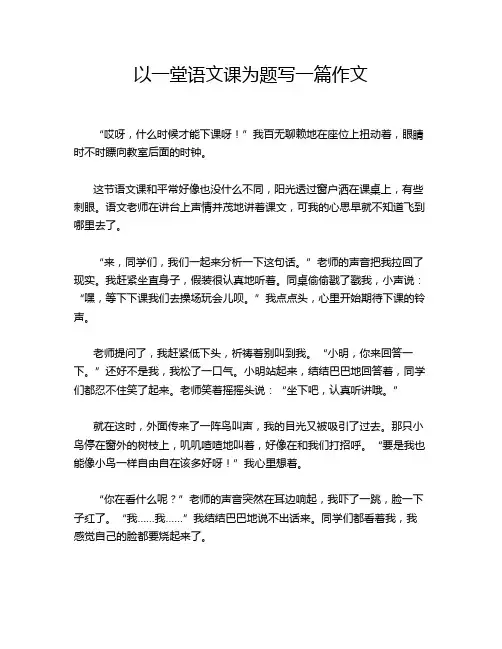 以一堂语文课为题写一篇作文

“哎呀，什么时候才能下课呀！”我百无聊赖地在座位上扭动着，眼睛时不时瞟向教室后面的时钟。

这节语文课和平常好像也没什么不同，阳光透过窗户洒在课桌上，有些刺眼。语文老师在讲台上声情并茂地讲着课文，可我的心思早就不知道飞到哪里去了。

“来，同学们，我们一起来分析一下这句话。”老师的声音把我拉回了现实。我赶紧坐直身子，假装很认真地听着。同桌偷偷戳了戳我，小声说：“嘿，等下下课我们去操场玩会儿呗。”我点点头，心里开始期待下课的铃声。

老师提问了，我赶紧低下头，祈祷着别叫到我。“小明，你来回答一下。”还好不是我，我松了一口气。小明站起来，结结巴巴地回答着，同学们都忍不住笑了起来。老师笑着摇摇头说：“坐下吧，认真听讲哦。”

就在这时，外面传来了一阵鸟叫声，我的目光又被吸引了过去。那只小鸟停在窗外的树枝上，叽叽喳喳地叫着，好像在和我们打招呼。“要是我也能像小鸟一样自由自在该多好呀！”我心里想着。

“你在看什么呢？”老师的声音突然在耳边响起，我吓了一跳，脸一下子红了。“我……我……”我结结巴巴地说不出话来。同学们都看着我，我感觉自己的脸都要烧起来了。